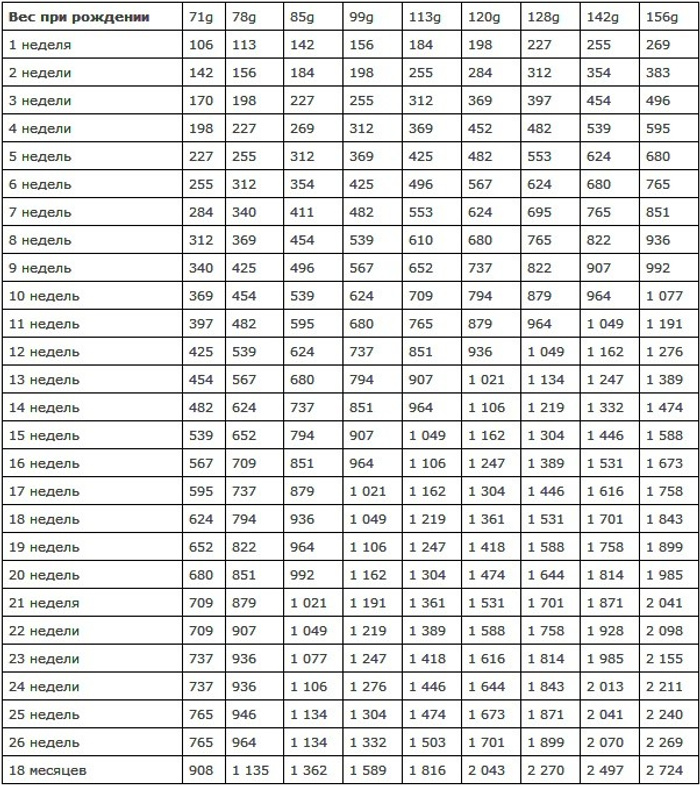 | Вес при рождении | 71g | 78g | 85g | 99g | 113g | 120g | 128g | 142g | 156g |
|---|---|---|---|---|---|---|---|---|---|
| 1 неделя | 106 | 113 | 142 | 156 | 184 | 198 | 227 | 255 | 269 |
| 2 недели | 142 | 156 | 184 | 198 | 255 | 284 | 312 | 354 | 383 |
| 3 недели | 170 | 198 | 227 | 255 | 312 | 369 | 397 | 454 | 496 |
| 4 недели | 198 | 227 | 269 | 312 | 369 | 452 | 482 | 539 | 595 |
| 5 недель | 227 | 255 | 312 | 369 | 425 | 482 | 553 | 624 | 680 |
| 6 недель | 255 | 312 | 354 | 425 | 496 | 567 | 624 | 680 | 765 |
| 7 недель | 284 | 340 | 411 | 482 | 553 | 624 | 695 | 765 | 851 |
| 8 недель | 312 | 369 | 454 | 539 | 610 | 680 | 765 | 822 | 936 |
| 9 недель | 340 | 425 | 496 | 567 | 652 | 737 | 822 | 907 | 992 |
| 10 недель | 369 | 454 | 539 | 624 | 709 | 794 | 879 | 964 | 1 077 |
| 11 недель | 397 | 482 | 595 | 680 | 765 | 879 | 964 | 1 049 | 1 191 |
| 12 недель | 425 | 539 | 624 | 737 | 851 | 936 | 1 049 | 1 162 | 1 276 |
| 13 недель | 454 | 567 | 680 | 794 | 907 | 1 021 | 1 134 | 1 247 | 1 389 |
| 14 недель | 482 | 624 | 737 | 851 | 964 | 1 106 | 1 219 | 1 332 | 1 474 |
| 15 недель | 539 | 652 | 794 | 907 | 1 049 | 1 162 | 1 304 | 1 446 | 1 588 |
| 16 недель | 567 | 709 | 851 | 964 | 1 106 | 1 247 | 1 389 | 1 531 | 1 673 |
| 17 недель | 595 | 737 | 879 | 1 021 | 1 162 | 1 304 | 1 446 | 1 616 | 1 758 |
| 18 недель | 624 | 794 | 936 | 1 049 | 1 219 | 1 361 | 1 531 | 1 701 | 1 843 |
| 19 недель | 652 | 822 | 964 | 1 106 | 1 247 | 1 418 | 1 588 | 1 758 | 1 899 |
| 20 недель | 680 | 851 | 992 | 1 162 | 1 304 | 1 474 | 1 644 | 1 814 | 1 985 |
| 21 неделя | 709 | 879 | 1 021 | 1 191 | 1 361 | 1 531 | 1 701 | 1 871 | 2 041 |
| 22 недели | 709 | 907 | 1 049 | 1 219 | 1 389 | 1 588 | 1 758 | 1 928 | 2 098 |
| 23 недели | 737 | 936 | 1 077 | 1 247 | 1 418 | 1 616 | 1 814 | 1 985 | 2 155 |
| 24 недели | 737 | 936 | 1 106 | 1 276 | 1 446 | 1 644 | 1 843 | 2 013 | 2 211 |
| 25 недель | 765 | 946 | 1 134 | 1 304 | 1 474 | 1 673 | 1 871 | 2 041 | 2 240 |
| 26 недель | 765 | 964 | 1 134 | 1 332 | 1 503 | 1 701 | 1 899 | 2 070 | 2 269 |
| 18 месяцев | 908 | 1 135 | 1 362 | 1 589 | 1 816 | 2 043 | 2 270 | 2 497 | 2 724 |